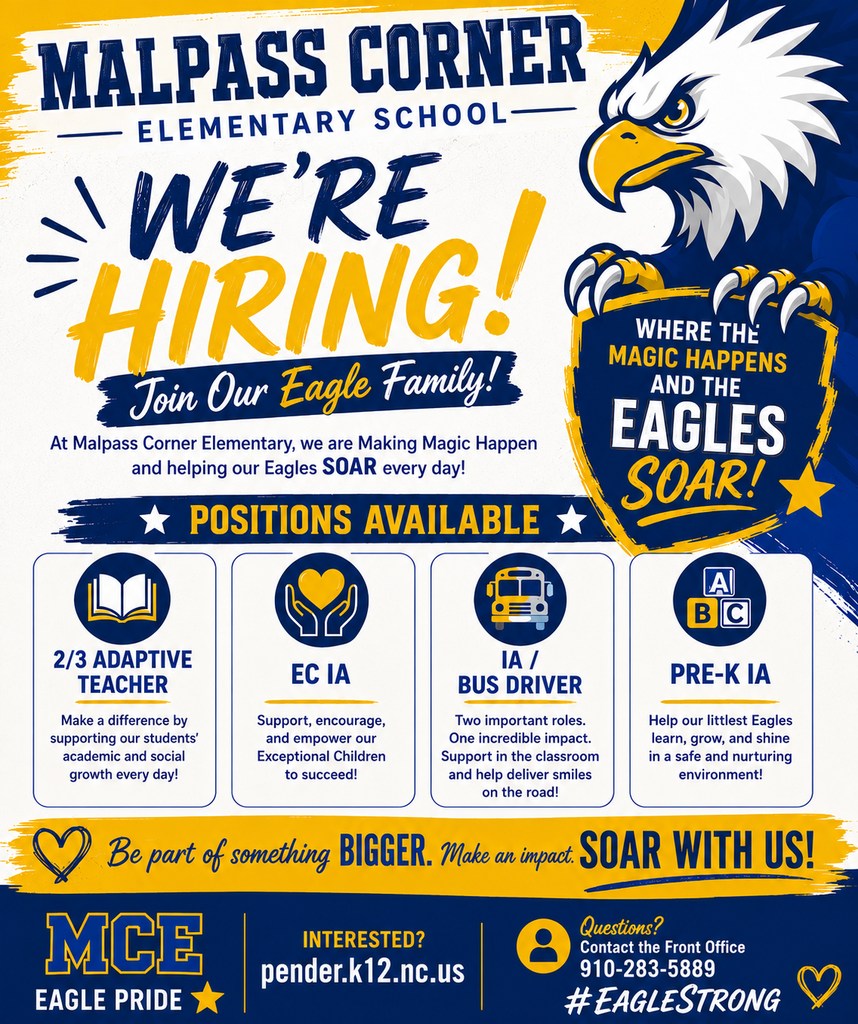 MALPASS CORNER
ELEMENTARY SCHOOL

WE'RE HIRING!
Join Our Eagle Family!

At Malpass Corner Elementary, we are Making Magic Happen and helping our Eagles SOAR every day!

WHERE THE MAGIC HAPPENS AND THE EAGLES SOAR!

POSITIONS AVAILABLE

2/3 ADAPTIVE TEACHER
Make a difference by supporting our students' academic and social growth every day!

EC IA
Support, encourage, and empower our Exceptional Children to succeed!

IA / BUS DRIVER
Two important roles. One incredible impact. Support in the classroom and help deliver smiles on the road!

A B C
PRE-K IA
Help our littlest Eagles learn, grow, and shine in a safe and nurturing environment!

Be part of something BIGGER. Make an impact. SOAR WITH US!

MCE
EAGLE PRIDE

INTERESTED?
pender.k12.nc.us

Questions?
Contact the Front Office
910-283-5889
#EAGLESTRONG